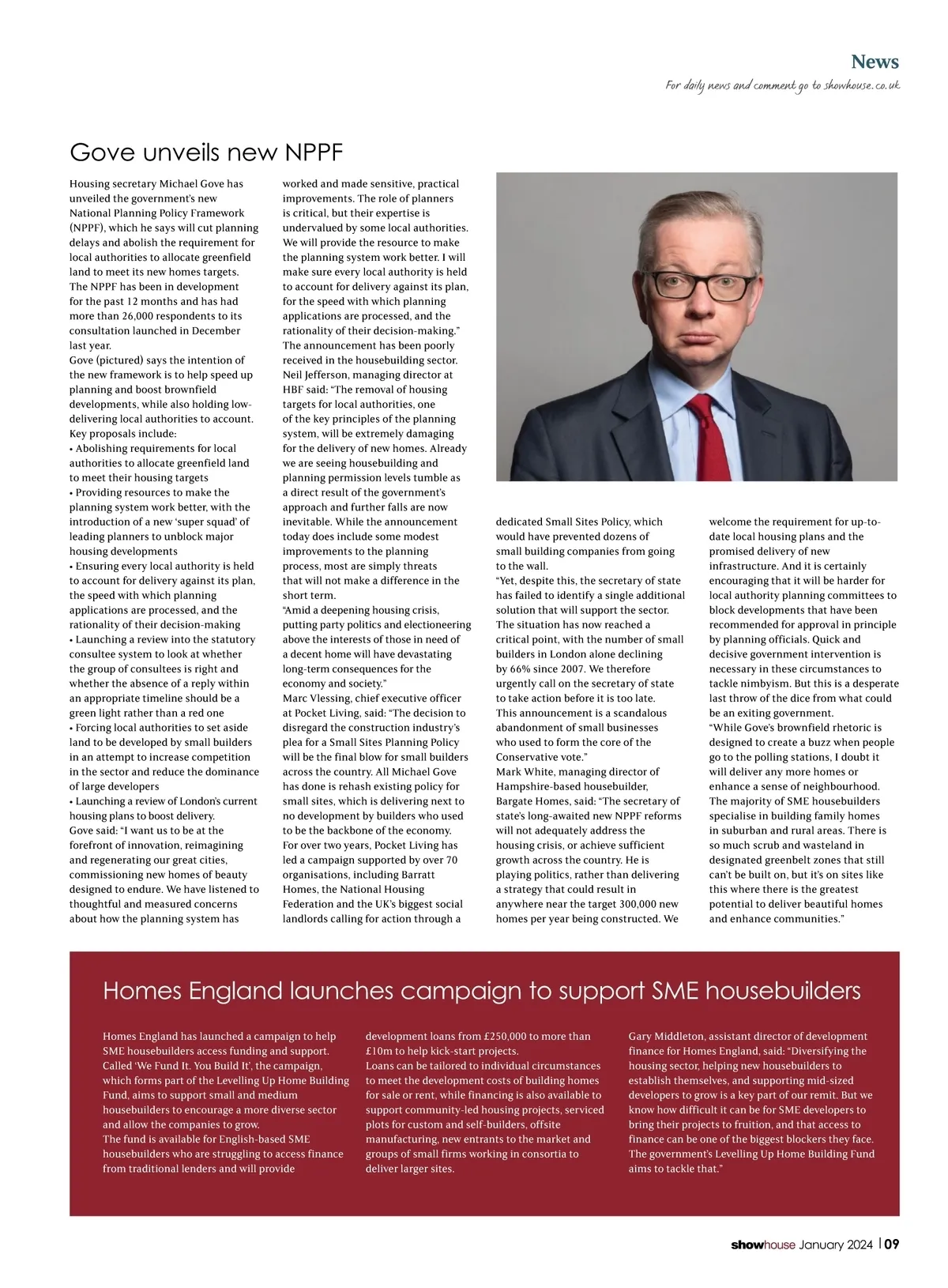 News
For daily news and comment go to showhouse.co.uk

Gove unveils new NPPF

Housing secretary Michael Gove has unveiled the government's new National Planning Policy Framework (NPPF), which he says will cut planning delays and abolish the requirement for local authorities to allocate greenfield land to meet its new homes targets.
The NPPF has been in development for the past 12 months and has had more than 26,000 respondents to its consultation launched in December last year.
Gove (pictured) says the intention of the new framework is to help speed up planning and boost brownfield developments, while also holding low-delivering local authorities to account.
Key proposals include:
• Abolishing requirements for local authorities to allocate greenfield land to meet their housing targets
• Providing resources to make the planning system work better, with the introduction of a new 'super squad' of leading planners to unblock major housing developments
• Ensuring every local authority is held to account for delivery against its plan, the speed with which planning applications are processed, and the rationality of their decision-making
• Launching a review into the statutory consultee system to look at whether the group of consultees is right and whether the absence of a reply within an appropriate timeline should be a green light rather than a red one
• Forcing local authorities to set aside land to be developed by small builders in an attempt to increase competition in the sector and reduce the dominance of large developers
• Launching a review of London's current housing plans to boost delivery.
Gove said: "I want us to be at the forefront of innovation, reimagining and regenerating our great cities, commissioning new homes of beauty designed to endure. We have listened to thoughtful and measured concerns about how the planning system has worked and made sensitive, practical improvements. The role of planners is critical, but their expertise is undervalued by some local authorities. We will provide the resource to make the planning system work better. I will make sure every local authority is held to account for delivery against its plan, for the speed with which planning applications are processed, and the rationality of their decision-making."
The announcement has been poorly received in the housebuilding sector.
Neil Jefferson, managing director at HBF said: "The removal of housing targets for local authorities, one of the key principles of the planning system, will be extremely damaging for the delivery of new homes. Already we are seeing housebuilding and planning permission levels tumble as a direct result of the government's approach and further falls are now inevitable. While the announcement today does include some modest improvements to the planning process, most are simply threats that will not make a difference in the short term.
"Amid a deepening housing crisis, putting party politics and electioneering above the interests of those in need of a decent home will have devastating long-term consequences for the economy and society."
Marc Vlessing, chief executive officer at Pocket Living, said: "The decision to disregard the construction industry's plea for a Small Sites Planning Policy will be the final blow for small builders across the country. All Michael Gove has done is rehash existing policy for small sites, which is delivering next to no development by builders who used to be the backbone of the economy.
For over two years, Pocket Living has led a campaign supported by over 70 organisations, including Barratt Homes, the National Housing Federation and the UK's biggest social landlords calling for action through a dedicated Small Sites Policy, which would have prevented dozens of small building companies from going to the wall.
"Yet, despite this, the secretary of state has failed to identify a single additional solution that will support the sector. The situation has now reached a critical point, with the number of small builders in London alone declining by 66% since 2007. We therefore urgently call on the secretary of state to take action before it is too late.
This announcement is a scandalous abandonment of small businesses who used to form the core of the Conservative vote."
Mark White, managing director of Hampshire-based housebuilder, Bargate Homes, said: "The secretary of state's long-awaited new NPPF reforms will not adequately address the housing crisis, or achieve sufficient growth across the country. He is playing politics, rather than delivering a strategy that could result in anywhere near the target 300,000 new homes per year being constructed. We welcome the requirement for up-to-date local housing plans and the promised delivery of new infrastructure. And it is certainly encouraging that it will be harder for local authority planning committees to block developments that have been recommended for approval in principle by planning officials. Quick and decisive government intervention is necessary in these circumstances to tackle nimbyism. But this is a desperate last throw of the dice from what could be an exiting government.
"While Gove's brownfield rhetoric is designed to create a buzz when people go to the polling stations, I doubt it will deliver any more homes or enhance a sense of neighbourhood. The majority of SME housebuilders specialise in building family homes in suburban and rural areas. There is so much scrub and wasteland in designated greenbelt zones that still can't be built on, but it's on sites like this where there is the greatest potential to deliver beautiful homes and enhance communities."

Homes England launches campaign to support SME housebuilders

Homes England has launched a campaign to help SME housebuilders access funding and support. Called 'We Fund It. You Build It', the campaign, which forms part of the Levelling Up Home Building Fund, aims to support small and medium housebuilders to encourage a more diverse sector and allow the companies to grow.
The fund is available for English-based SME housebuilders who are struggling to access finance from traditional lenders and will provide development loans from £250,000 to more than £10m to help kick-start projects.
Loans can be tailored to individual circumstances to meet the development costs of building homes for sale or rent, while financing is also available to support community-led housing projects, serviced plots for custom and self-builders, offsite manufacturing, new entrants to the market and groups of small firms working in consortia to deliver larger sites.
Gary Middleton, assistant director of development finance for Homes England, said: "Diversifying the housing sector, helping new housebuilders to establish themselves, and supporting mid-sized developers to grow is a key part of our remit. But we know how difficult it can be for SME developers to bring their projects to fruition, and that access to finance can be one of the biggest blockers they face. The government's Levelling Up Home Building Fund aims to tackle that."

showhouse January 2024 | 09